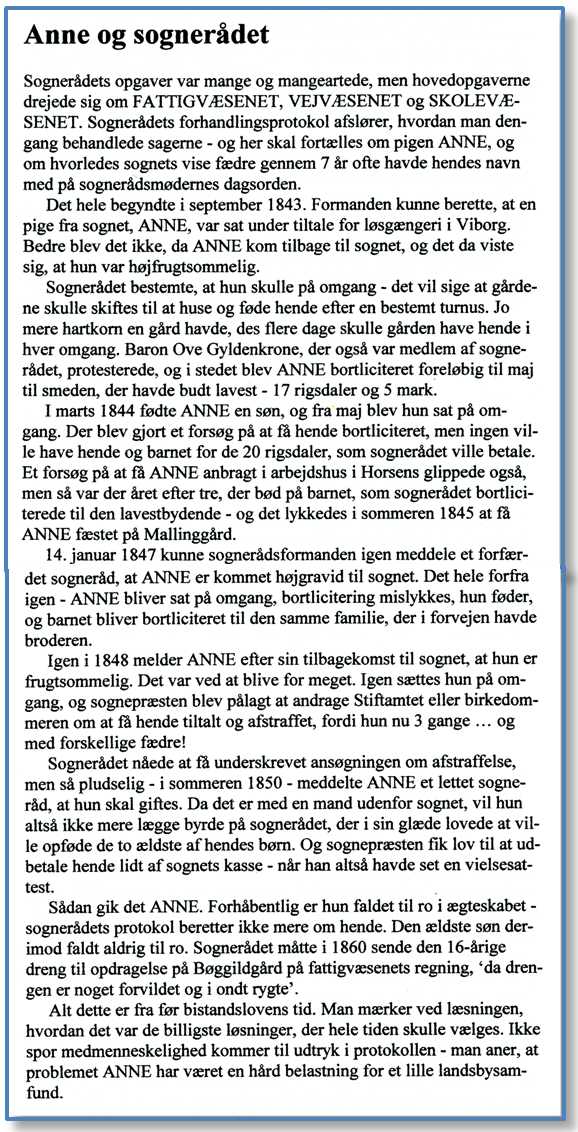 Anne og sognerådet

Sognerådets opgaver var mange og mangeartede, men hovedopgaverne drejede sig om FATTIGVÆSENET, VEJVÆSENET og SKOLEVÆSENET. Sognerådets forhandlingsprotokol afslører, hvordan man dengang behandlede sagerne - og her skal fortælles om pigen ANNE, og om hvorledes sognets vise fædre gennem 7 år ofte havde hendes navn med på sognerådsmødernes dagsorden.

Det hele begyndte i september 1843. Formanden kunne berette, at en pige fra sognet, ANNE, var sat under tiltale for løsgængeri i Viborg. Bedre blev det ikke, da ANNE kom tilbage til sognet, og det da viste sig, at hun var højfrugtsommelig.

Sognerådet bestemte, at hun skulle på omgang - det vil sige at gårdene skulle skiftes til at huse og føde hende efter en bestemt turnus. Jo mere hartkorn en gård havde, des flere dage skulle gården have hende i hver omgang. Baron Ove Gyldenkrone, der også var medlem af sognerådet, protesterede, og i stedet blev ANNE bortliciteret foreløbig til maj til smeden, der havde budt lavest - 17 rigsdaler og 5 mark.

I marts 1844 fødte ANNE en søn, og fra maj blev hun sat på omgang. Der blev gjort et forsøg på at få hende bortliciteret, men ingen ville have hende og barnet for de 20 rigsdaler, som sognerådet ville betale. Et forsøg på at få ANNE anbragt i arbejdshus i Horsens glippede også, men så var der året efter tre, der bød på barnet, som sognerådet bortliciterede til den lavestbydende - og det lykkedes i sommeren 1845 at få ANNE fæstet på Mallinggård.

14. januar 1847 kunne sognerådsformanden igen meddele et forfærdet sogneråd, at ANNE er kommet højgravid til sognet. Det hele forfra igen - ANNE bliver sat på omgang, bortlicitering mislykkes, hun føder, og barnet bliver bortliciteret til den samme familie, der i forvejen havde broderen.

Igen i 1848 melder ANNE efter sin tilbagekomst til sognet, at hun er frugtsommelig. Det var ved at blive for meget. Igen sættes hun på omgang, og sognepræsten blev pålagt at andrage Stiftamtet eller birkedommeren om at få hende tiltalt og afstraffet, fordi hun nu 3 gange … og med forskellige fædre!

Sognerådet nåede at få underskrevet ansøgningen om afstraffelse, men så pludselig - i sommeren 1850 - meddelte ANNE et lettet sogneråd, at hun skal giftes. Da det er med en mand udenfor sognet, vil hun altså ikke mere lægge byrde på sognerådet, der i sin glæde lovede at ville opføde de to ældste af hendes børn. Og sognepræsten fik lov til at udbetale hende lidt af sognets kasse - når han altså havde set en vielsesattest.

Sådan gik det ANNE. Forhåbentlig er hun faldet til ro i ægteskabet - sognerådets protokol beretter ikke mere om hende. Den ældste søn derimod faldt aldrig til ro. Sognerådet måtte i 1860 sende den 16-årige dreng til opdragelse på Bøggildgård på fattigvæsenets regning, 'da drengen er noget forvildet og i ondt rygte'.

Alt dette er fra før bistandslovens tid. Man mærker ved læsningen, hvordan det var de billigste løsninger, der hele tiden skulle vælges. Ikke spor medmenneskelighed kommer til udtryk i protokollen - man aner, at problemet ANNE har været en hård belastning for et lille landsbysamfund.